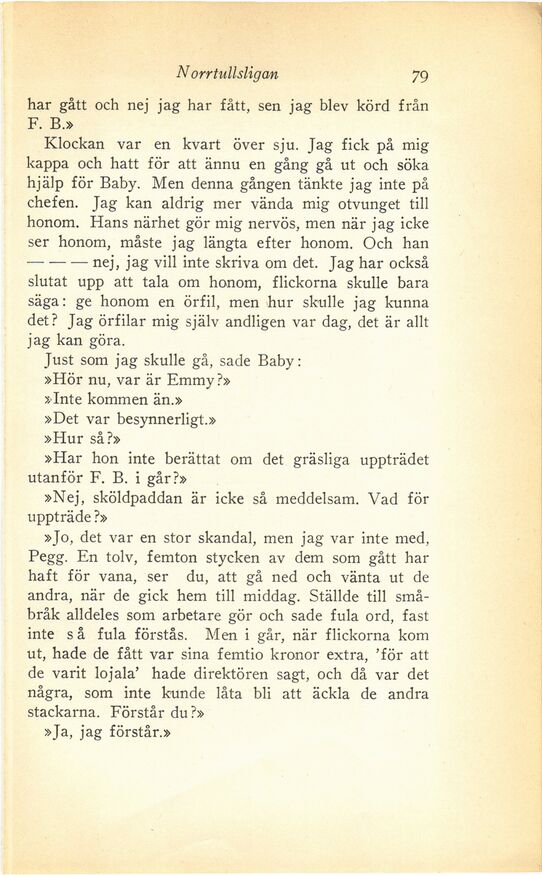 Norrtullsligan 79

har gått och nej jag har fått, sen jag blev körd från F. B.»

Klockan var en kvart över sju. Jag fick på mig kappa och hatt för att ännu en gång gå ut och söka hjälp för Baby. Men denna gången tänkte jag inte på chefen. Jag kan aldrig mer vända mig otvunget till honom. Hans närhet gör mig nervös, men när jag icke ser honom, måste jag längta efter honom. Och han — — — nej, jag vill inte skriva om det. Jag har också slutat upp att tala om honom, flickorna skulle bara säga: ge honom en örfil, men hur skulle jag kunna det? Jag örfilar mig själv andligen var dag, det är allt jag kan göra.

Just som jag skulle gå, sade Baby:

»Hör nu, var är Emmy?»

»Inte kommen än.»

»Det var besynnerligt.»

»Hur så?»

»Har hon inte berättat om det gräsliga uppträdet utanför F. B. i går?»

»Nej, sköldpaddan är icke så meddelsam. Vad för uppträde?»

»Jo, det var en stor skandal, men jag var inte med, Pegg. En tolv, femton stycken av dem som gått har haft för vana, ser du, att gå ned och vänta ut de andra, när de gick hem till middag. Ställde till småbråk alldeles som arbetare gör och sade fula ord, fast inte så fula förstås. Men i går, när flickorna kom ut, hade de fått var sina femtio kronor extra, 'för att de varit lojala' hade direktören sagt, och då var det några, som inte kunde låta bli att äckla de andra stackarna. Förstår du?»

»Ja, jag förstår.»